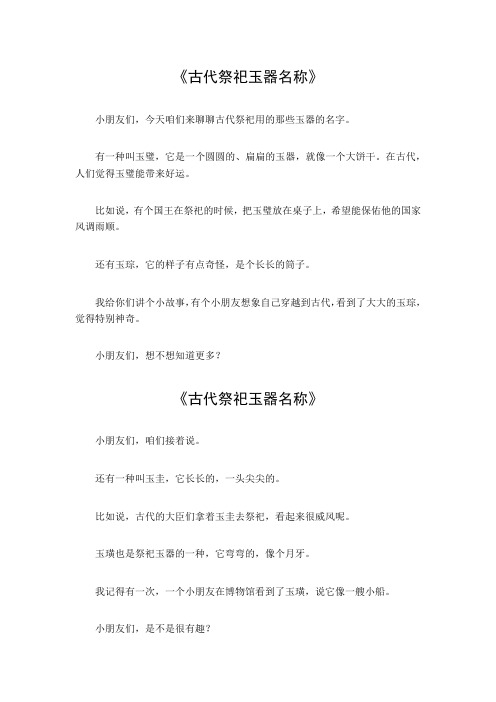 《古代祭祀玉器名称》

小朋友们，今天咱们来聊聊古代祭祀用的那些玉器的名字。

有一种叫玉璧，它是一个圆圆的、扁扁的玉器，就像一个大饼干。在古代，人们觉得玉璧能带来好运。

比如说，有个国王在祭祀的时候，把玉璧放在桌子上，希望能保佑他的国家风调雨顺。

还有玉琮，它的样子有点奇怪，是个长长的筒子。

我给你们讲个小故事，有个小朋友想象自己穿越到古代，看到了大大的玉琮，觉得特别神奇。

小朋友们，想不想知道更多？

《古代祭祀玉器名称》

小朋友们，咱们接着说。

还有一种叫玉圭，它长长的，一头尖尖的。

比如说，古代的大臣们拿着玉圭去祭祀，看起来很威风呢。

玉璜也是祭祀玉器的一种，它弯弯的，像个月牙。

我记得有一次，一个小朋友在博物馆看到了玉璜，说它像一艘小船。

小朋友们，是不是很有趣？